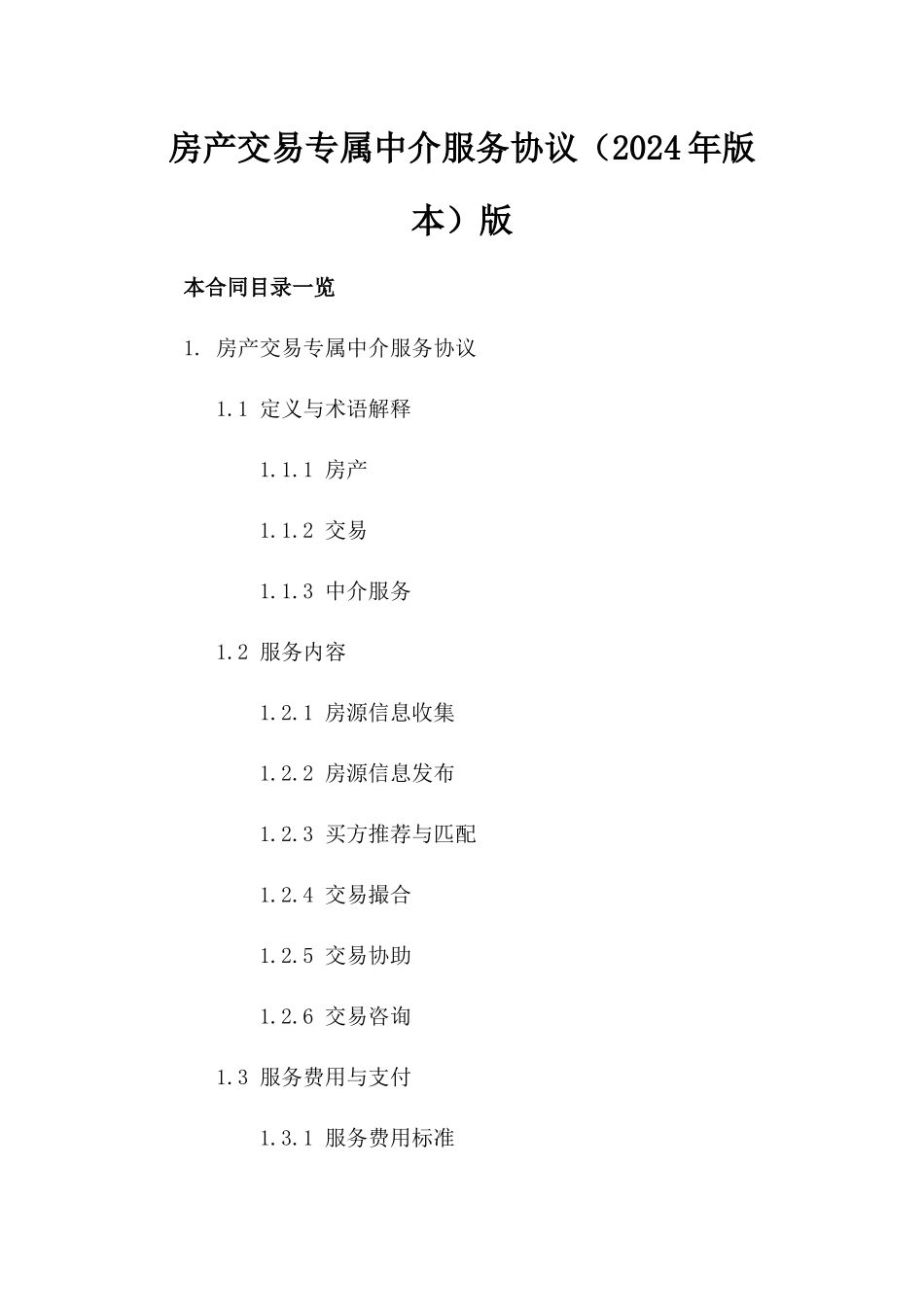 房产交易专属中介服务协议（2024年版本）版

本合同目录一览

1. 房产交易专属中介服务协议

1.1 定义与术语解释

1.1.1 房产

1.1.2 交易

1.1.3 中介服务

1.2 服务内容

1.2.1 房源信息收集

1.2.2 房源信息发布

1.2.3 买方推荐与匹配

1.2.4 交易撮合

1.2.5 交易协助

1.2.6 交易咨询

1.3 服务费用与支付

1.3.1 服务费用标准